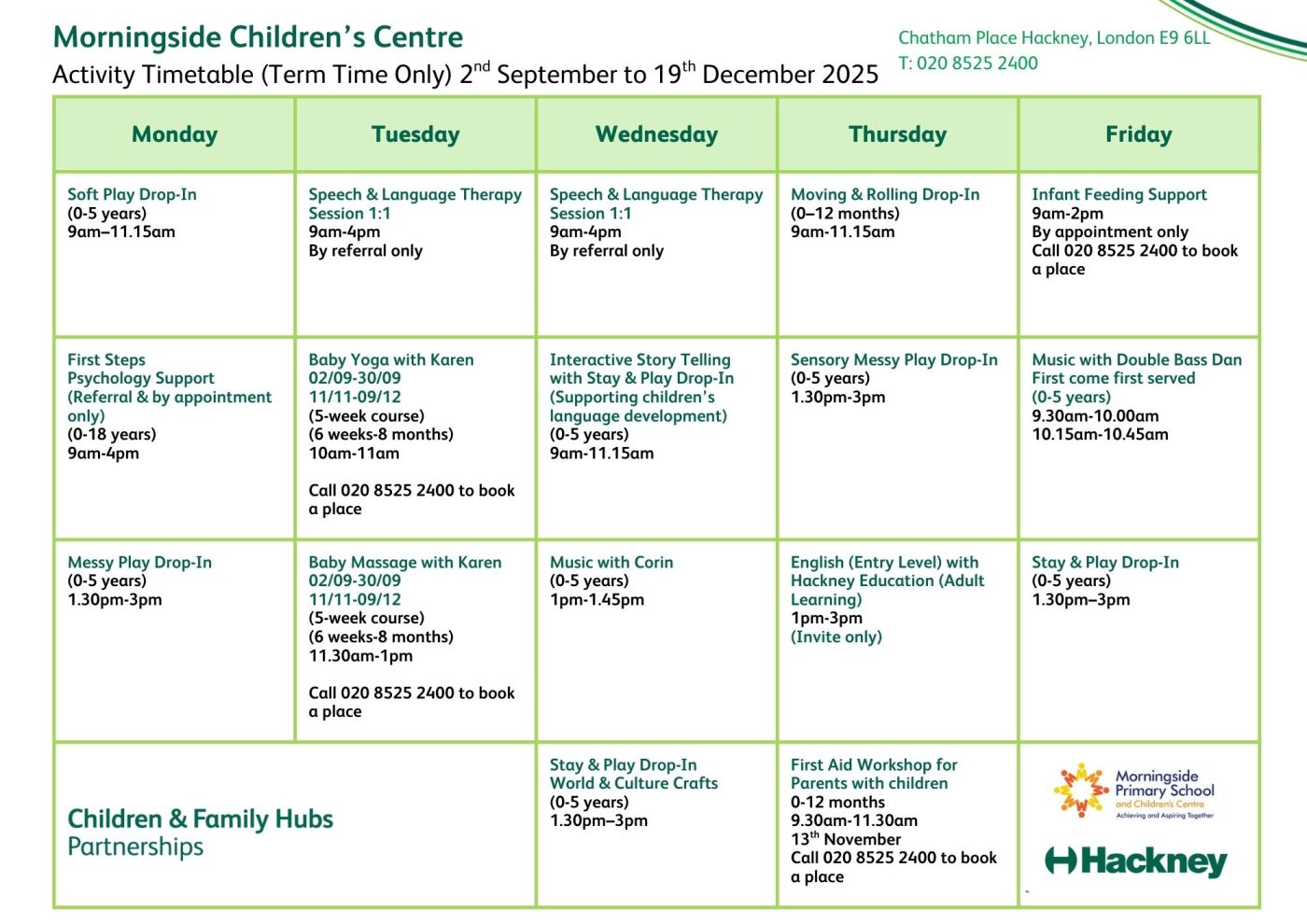 Morningside Children's Centre

Activity Timetable (Term Time Only) 2$^{nd}$ September to 19$^{th}$ December 2025

Chatham Place Hackney, London E9 6LL
T: 020 8525 2400

| Monday | Tuesday | Wednesday | Thursday | Friday |
|---|---|---|---|---|
| Soft Play Drop-In (0-5 years) 9am–11.15am | Speech & Language Therapy Session 1:1 9am-4pm By referral only | Speech & Language Therapy Session 1:1 9am-4pm By referral only | Moving & Rolling Drop-In (0–12 months) 9am-11.15am | Infant Feeding Support 9am-2pm By appointment only Call 020 8525 2400 to book a place |
| First Steps Psychology Support (Referral & by appointment only) (0-18 years) 9am-4pm | Baby Yoga with Karen 02/09-30/09 11/11-09/12 (5-week course) (6 weeks-8 months) 10am-11am Call 020 8525 2400 to book a place | Interactive Story Telling with Stay & Play Drop-In (Supporting children's language development) (0-5 years) 9am-11.15am | Sensory Messy Play Drop-In (0-5 years) 1.30pm-3pm | Music with Double Bass Dan First come first served (0-5 years) 9.30am-10.00am 10.15am-10.45am |
| Messy Play Drop-In (0-5 years) 1.30pm-3pm | Baby Massage with Karen 02/09-30/09 11/11-09/12 (5-week course) (6 weeks-8 months) 11.30am-1pm Call 020 8525 2400 to book a place | Music with Corin (0-5 years) 1pm-1.45pm | English (Entry Level) with Hackney Education (Adult Learning) 1pm-3pm (Invite only) | Stay & Play Drop-In (0-5 years) 1.30pm–3pm |
| Children & Family Hubs Partnerships | | Stay & Play Drop-In World & Culture Crafts (0-5 years) 1.30pm–3pm | First Aid Workshop for Parents with children 0-12 months 9.30am-11.30am 13$^{th}$ November Call 020 8525 2400 to book a place | Morningside Primary School and Children's Centre Achieving and Aspiring Together Hackney |